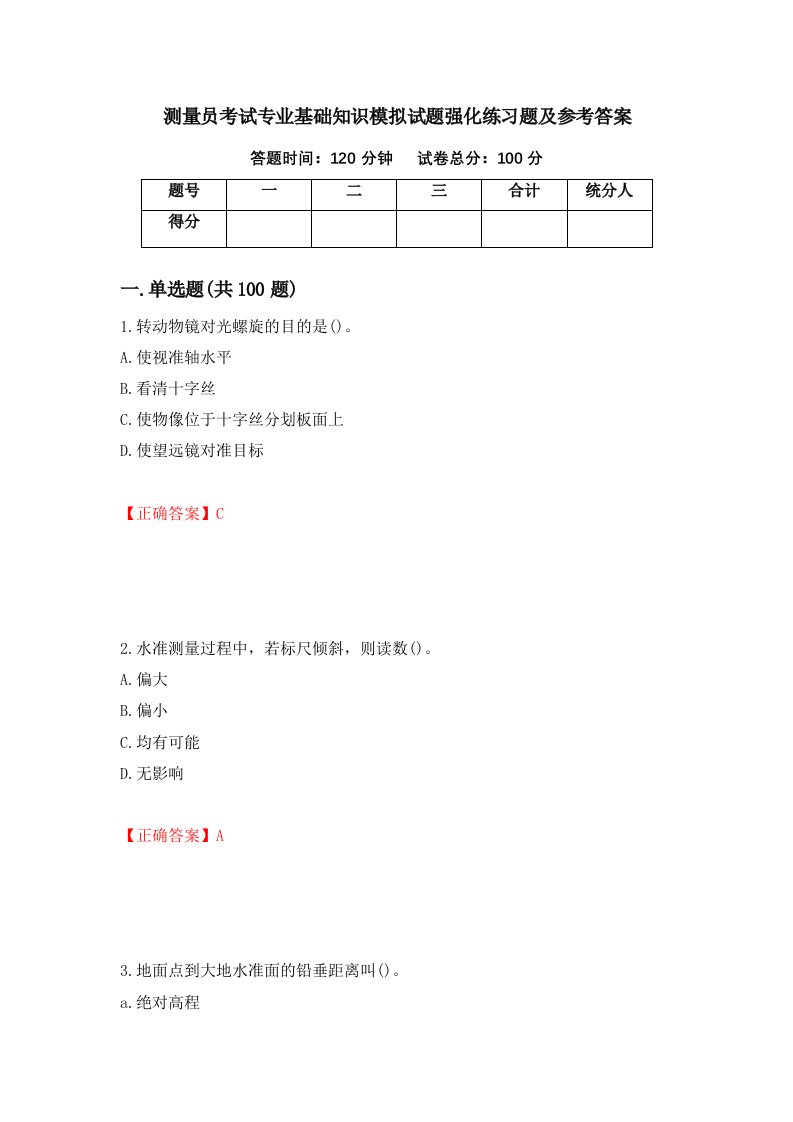 测量员考试专业基础知识模拟试题强化练习题及参考答案

答题时间：120 分钟　　试卷总分：100 分

| 题号 | 一 | 二 | 三 | 合计 | 统分人 |
|---|---|---|---|---|---|
| 得分 | | | | | |

一.单选题(共 100 题)

1.转动物镜对光螺旋的目的是()。

A.使视准轴水平

B.看清十字丝

C.使物像位于十字丝分划板面上

D.使望远镜对准目标

【正确答案】C

2.水准测量过程中，若标尺倾斜，则读数()。

A.偏大

B.偏小

C.均有可能

D.无影响

【正确答案】A

3.地面点到大地水准面的铅垂距离叫()。

a.绝对高程